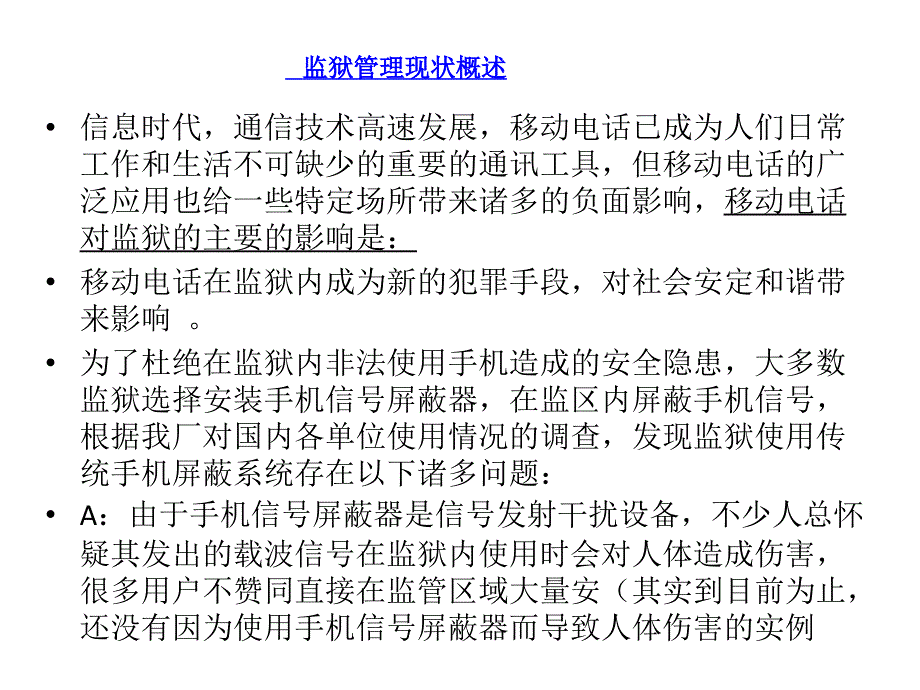 监狱管理现状概述

• 信息时代，通信技术高速发展，移动电话已成为人们日常工作和生活不可缺少的重要的通讯工具，但移动电话的广泛应用也给一些特定场所带来诸多的负面影响，移动电话对监狱的主要的影响是：

• 移动电话在监狱内成为新的犯罪手段，对社会安定和谐带来影响 。

• 为了杜绝在监狱内非法使用手机造成的安全隐患，大多数监狱选择安装手机信号屏蔽器，在监区内屏蔽手机信号，根据我厂对国内各单位使用情况的调查，发现监狱使用传统手机屏蔽系统存在以下诸多问题：

• A：由于手机信号屏蔽器是信号发射干扰设备，不少人总怀疑其发出的载波信号在监狱内使用时会对人体造成伤害，很多用户不赞同直接在监管区域大量安（其实到目前为止，还没有因为使用手机信号屏蔽器而导致人体伤害的实例